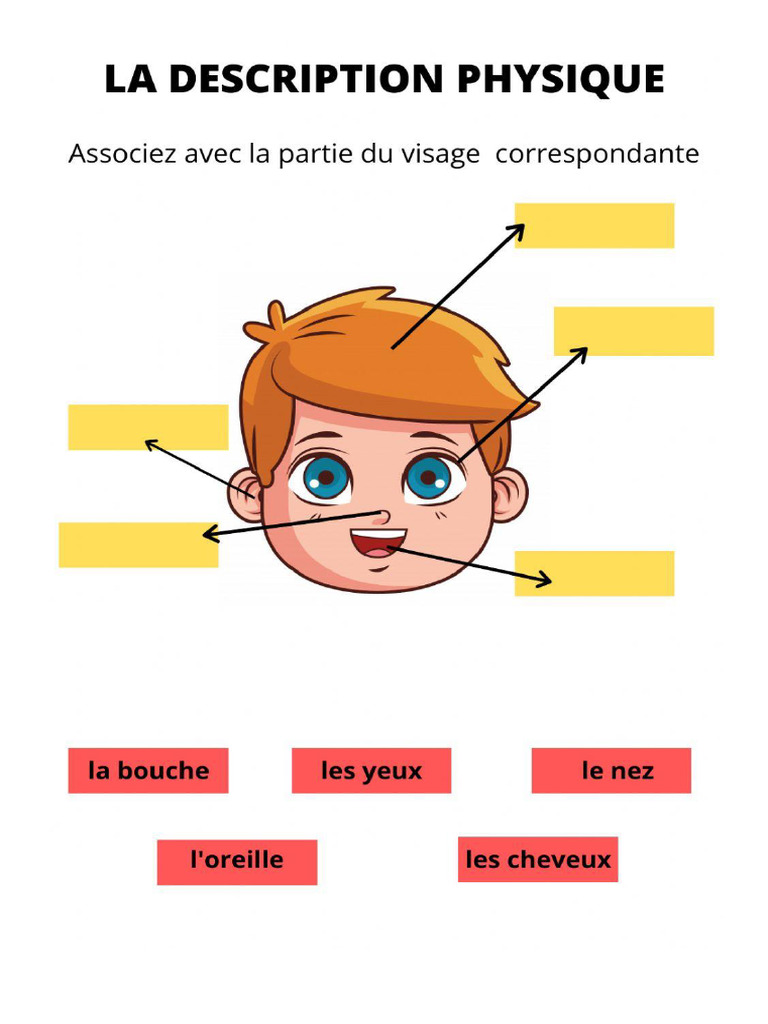 LA DESCRIPTION PHYSIQUE

Associez avec la partie du visage correspondante

la bouche

les yeux

le nez

l'oreille

les cheveux